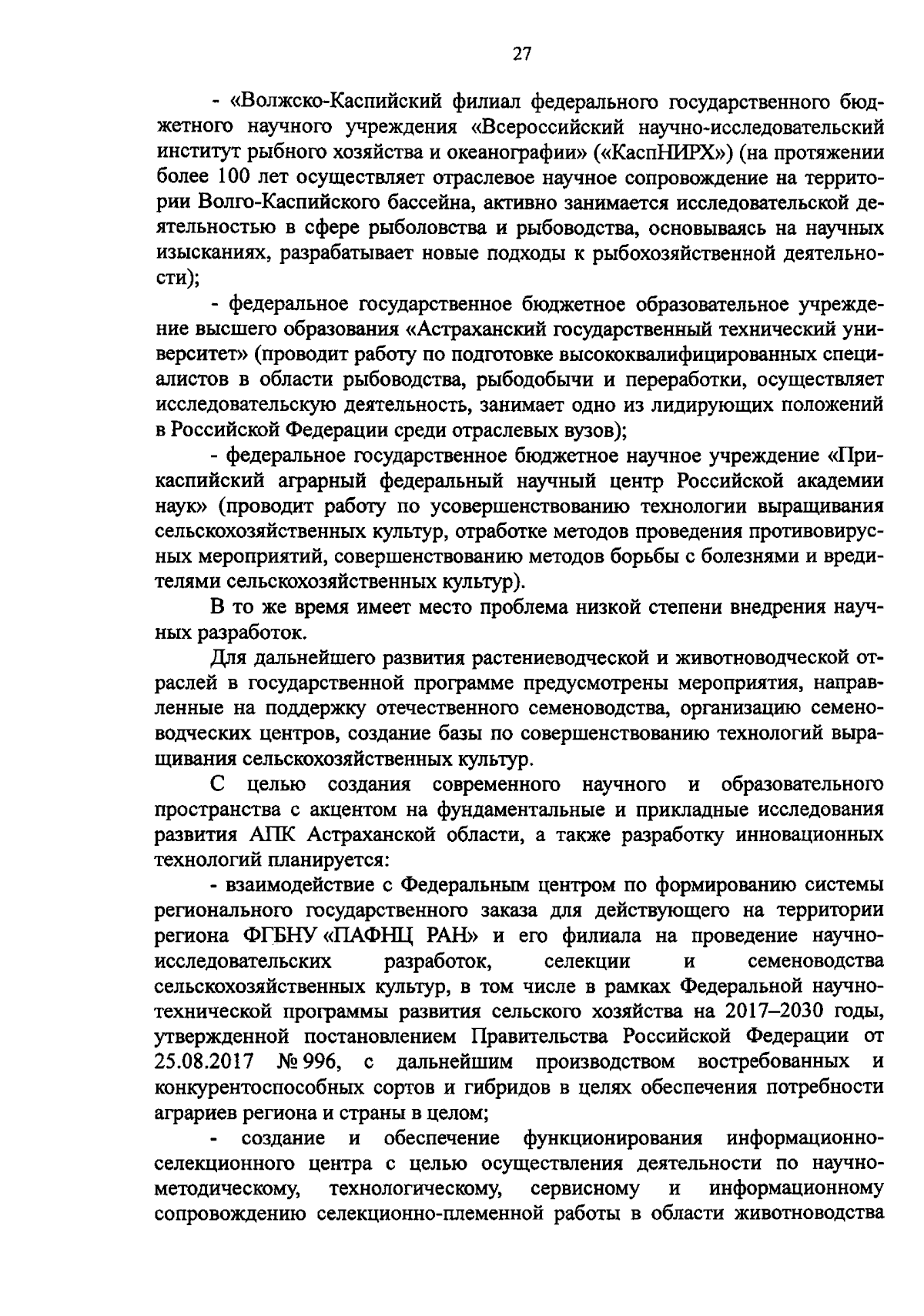 27

- «Волжско-Каспийский филиал федерального государственного бюджетного научного учреждения «Всероссийский научно-исследовательский институт рыбного хозяйства и океанографии» («КаспНИРХ») (на протяжении более 100 лет осуществляет отраслевое научное сопровождение на территории Волго-Каспийского бассейна, активно занимается исследовательской деятельностью в сфере рыболовства и рыбоводства, основываясь на научных изысканиях, разрабатывает новые подходы к рыбохозяйственной деятельности);

- федеральное государственное бюджетное образовательное учреждение высшего образования «Астраханский государственный технический университет» (проводит работу по подготовке высококвалифицированных специалистов в области рыбоводства, рыбодобычи и переработки, осуществляет исследовательскую деятельность, занимает одно из лидирующих положений в Российской Федерации среди отраслевых вузов);

- федеральное государственное бюджетное научное учреждение «Прикаспийский аграрный федеральный научный центр Российской академии наук» (проводит работу по усовершенствованию технологии выращивания сельскохозяйственных культур, отработке методов проведения противовирусных мероприятий, совершенствованию методов борьбы с болезнями и вредителями сельскохозяйственных культур).

В то же время имеет место проблема низкой степени внедрения научных разработок.

Для дальнейшего развития растениеводческой и животноводческой отраслей в государственной программе предусмотрены мероприятия, направленные на поддержку отечественного семеноводства, организацию семеноводческих центров, создание базы по совершенствованию технологий выращивания сельскохозяйственных культур.

С целью создания современного научного и образовательного пространства с акцентом на фундаментальные и прикладные исследования развития АПК Астраханской области, а также разработку инновационных технологий планируется:

- взаимодействие с Федеральным центром по формированию системы регионального государственного заказа для действующего на территории региона ФГБНУ «ПАФНЦ РАН» и его филиала на проведение научно-исследовательских разработок, селекции и семеноводства сельскохозяйственных культур, в том числе в рамках Федеральной научно-технической программы развития сельского хозяйства на 2017–2030 годы, утвержденной постановлением Правительства Российской Федерации от 25.08.2017 № 996, с дальнейшим производством востребованных и конкурентоспособных сортов и гибридов в целях обеспечения потребности аграриев региона и страны в целом;

- создание и обеспечение функционирования информационно-селекционного центра с целью осуществления деятельности по научно-методическому, технологическому, сервисному и информационному сопровождению селекционно-племенной работы в области животноводства